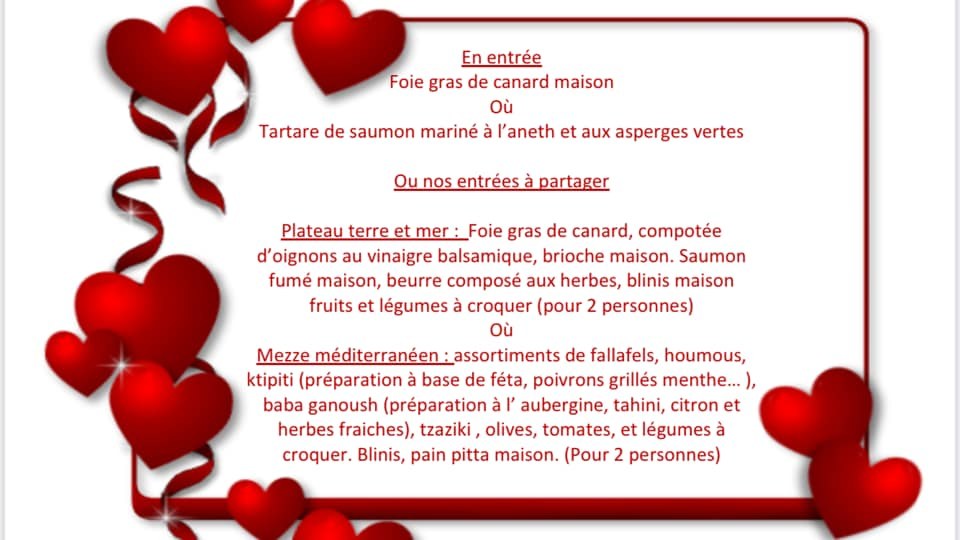 En entrée
Foie gras de canard maison
Où
Tartare de saumon mariné à l'aneth et aux asperges vertes

Ou nos entrées à partager

Plateau terre et mer : Foie gras de canard, compotée d'oignons au vinaigre balsamique, brioche maison. Saumon fumé maison, beurre composé aux herbes, blinis maison fruits et légumes à croquer (pour 2 personnes)
Où
Mezze méditerranéen : assortiments de fallafels, houmous, ktipiti (préparation à base de féta, poivrons grillés menthe… ), baba ganoush (préparation à l' aubergine, tahini, citron et herbes fraiches), tzaziki , olives, tomates, et légumes à croquer. Blinis, pain pitta maison. (Pour 2 personnes)